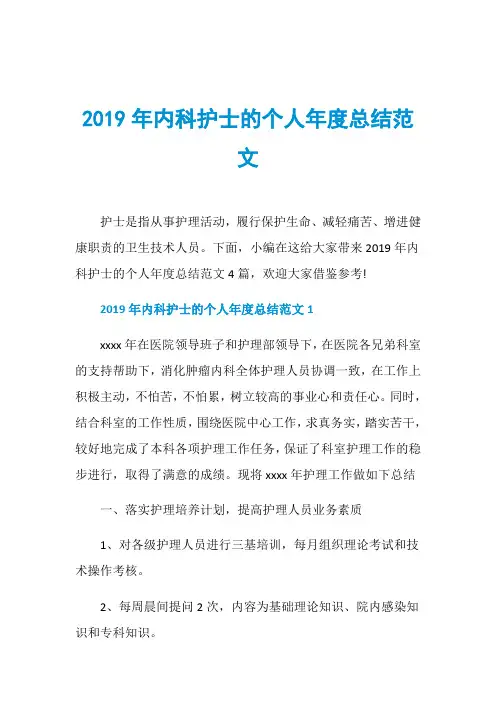 2019 年内科护士的个人年度总结范文

护士是指从事护理活动，履行保护生命、减轻痛苦、增进健康职责的卫生技术人员。下面，小编在这给大家带来 2019 年内科护士的个人年度总结范文 4 篇，欢迎大家借鉴参考!

2019 年内科护士的个人年度总结范文 1

xxxx 年在医院领导班子和护理部领导下，在医院各兄弟科室的支持帮助下，消化肿瘤内科全体护理人员协调一致，在工作上积极主动，不怕苦，不怕累，树立较高的事业心和责任心。同时，结合科室的工作性质，围绕医院中心工作，求真务实，踏实苦干，较好地完成了本科各项护理工作任务，保证了科室护理工作的稳步进行，取得了满意的成绩。现将 xxxx 年护理工作做如下总结

一、落实护理培养计划，提高护理人员业务素质

1、对各级护理人员进行三基培训，每月组织理论考试和技术操作考核。

2、每周晨间提问 2 次，内容为基础理论知识、院内感染知识和专科知识。